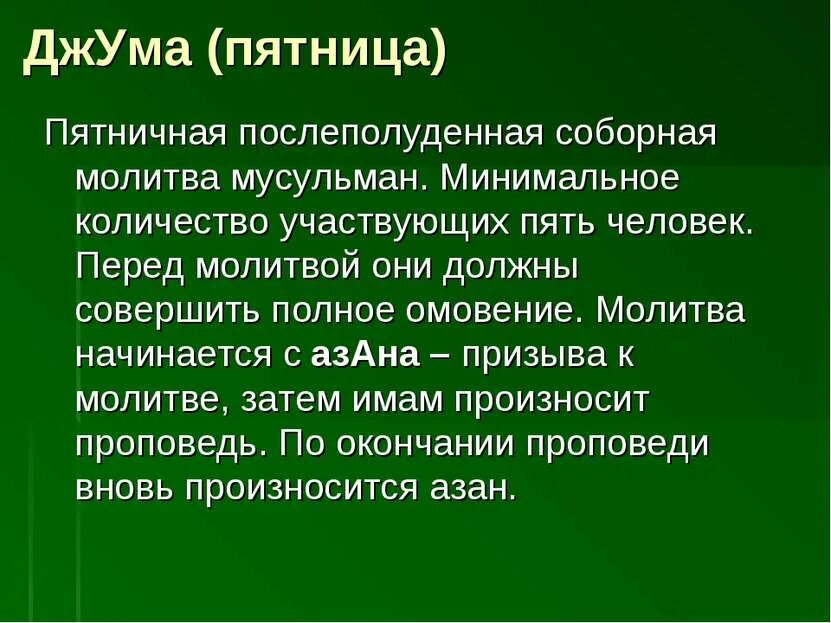 ДжУма (пятница)

Пятничная послеполуденная соборная молитва мусульман. Минимальное количество участвующих пять человек. Перед молитвой они должны совершить полное омовение. Молитва начинается с азАна – призыва к молитве, затем имам произносит проповедь. По окончании проповеди вновь произносится азан.